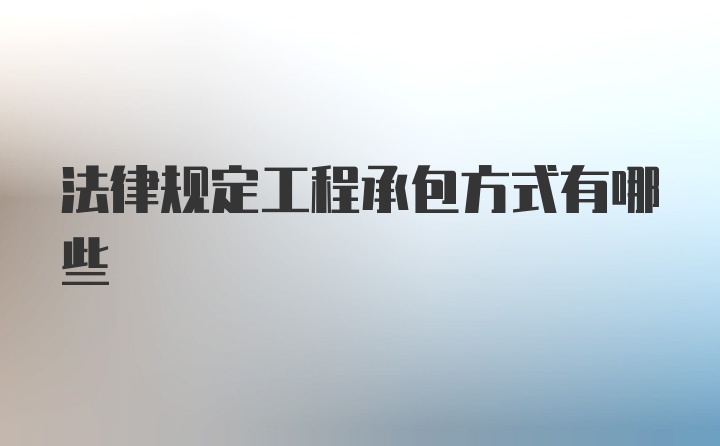 法律规定工程承包方式有哪些